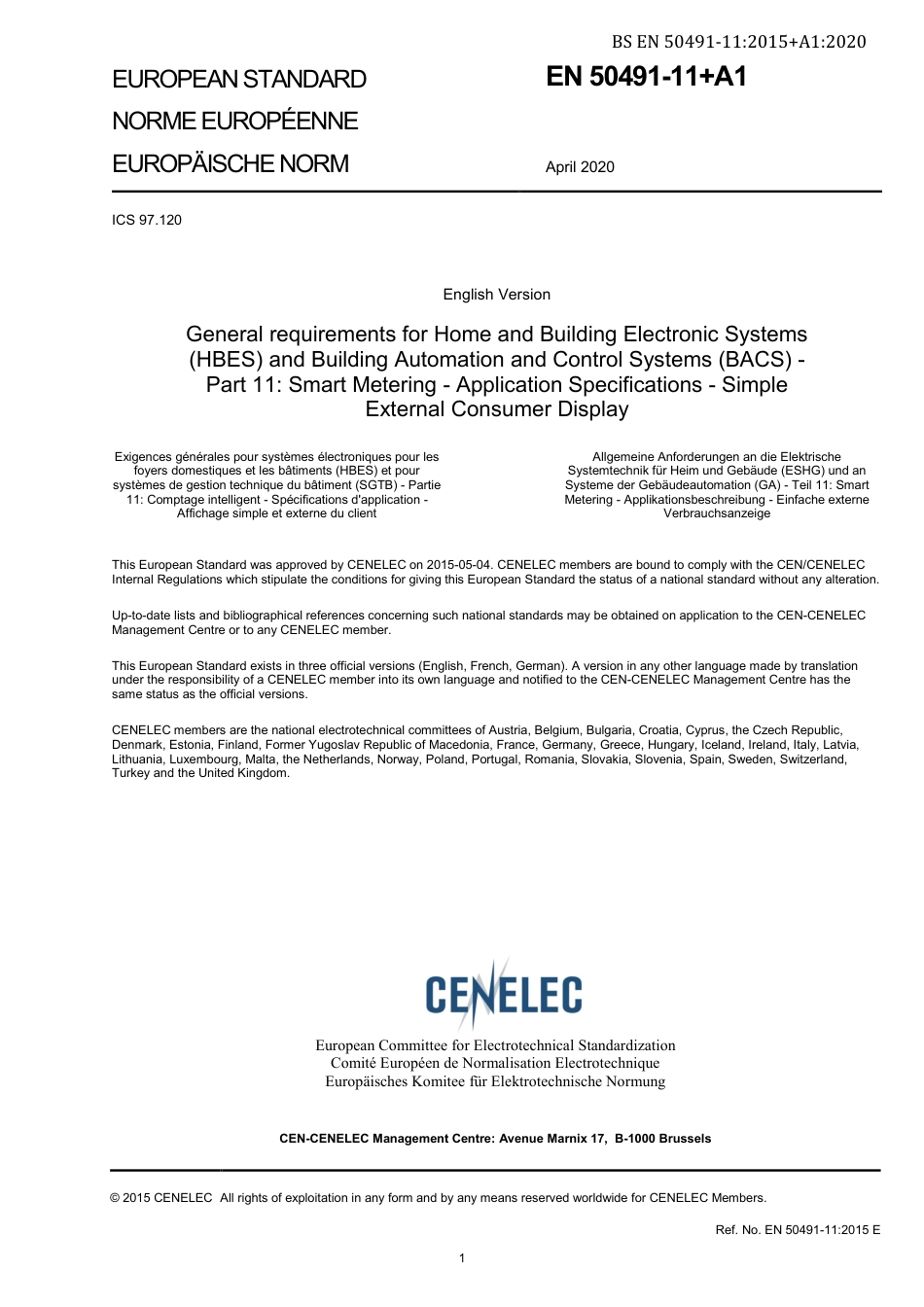 BS EN 50491-11:2015+A1:2020

EUROPEAN STANDARD
NORME EUROPÉENNE
EUROPÄISCHE NORM

EN 50491-11+A1

April 2020

ICS 97.120

English Version

General requirements for Home and Building Electronic Systems (HBES) and Building Automation and Control Systems (BACS) - Part 11: Smart Metering - Application Specifications - Simple External Consumer Display

Exigences générales pour systèmes électroniques pour les foyers domestiques et les bâtiments (HBES) et pour systèmes de gestion technique du bâtiment (SGTB) - Partie 11: Comptage intelligent - Spécifications d'application - Affichage simple et externe du client

Allgemeine Anforderungen an die Elektrische Systemtechnik für Heim und Gebäude (ESHG) und an Systeme der Gebäudeautomation (GA) - Teil 11: Smart Metering - Applikationsbeschreibung - Einfache externe Verbrauchsanzeige

This European Standard was approved by CENELEC on 2015-05-04. CENELEC members are bound to comply with the CEN/CENELEC Internal Regulations which stipulate the conditions for giving this European Standard the status of a national standard without any alteration.

Up-to-date lists and bibliographical references concerning such national standards may be obtained on application to the CEN-CENELEC Management Centre or to any CENELEC member.

This European Standard exists in three official versions (English, French, German). A version in any other language made by translation under the responsibility of a CENELEC member into its own language and notified to the CEN-CENELEC Management Centre has the same status as the official versions.

CENELEC members are the national electrotechnical committees of Austria, Belgium, Bulgaria, Croatia, Cyprus, the Czech Republic, Denmark, Estonia, Finland, Former Yugoslav Republic of Macedonia, France, Germany, Greece, Hungary, Iceland, Ireland, Italy, Latvia, Lithuania, Luxembourg, Malta, the Netherlands, Norway, Poland, Portugal, Romania, Slovakia, Slovenia, Spain, Sweden, Switzerland, Turkey and the United Kingdom.

CENELEC

European Committee for Electrotechnical Standardization
Comité Européen de Normalisation Electrotechnique
Europäisches Komitee für Elektrotechnische Normung

CEN-CENELEC Management Centre: Avenue Marnix 17, B-1000 Brussels

© 2015 CENELEC All rights of exploitation in any form and by any means reserved worldwide for CENELEC Members.

Ref. No. EN 50491-11:2015 E

1